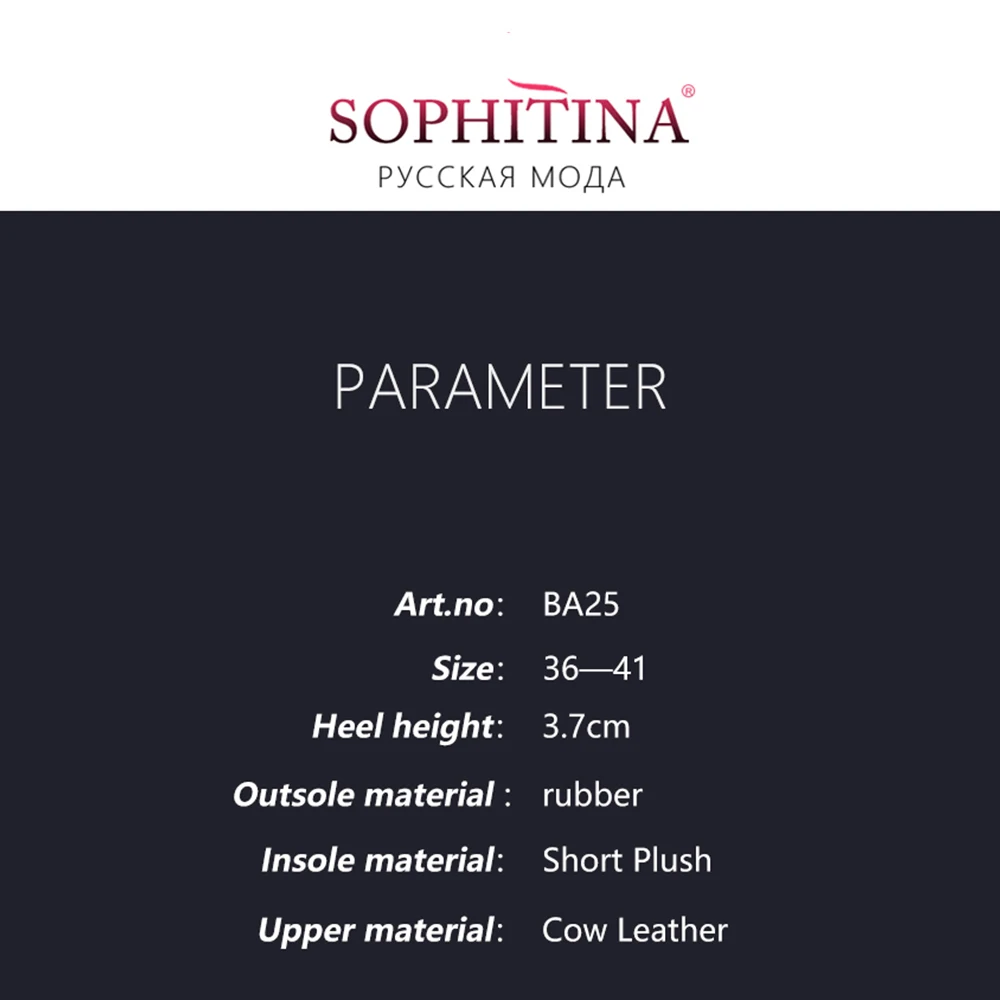 SOPHITINA®
РУССКАЯ МОДА

PARAMETER

Art.no: BA25
Size: 36—41
Heel height: 3.7cm
Outsole material : rubber
Insole material: Short Plush
Upper material: Cow Leather